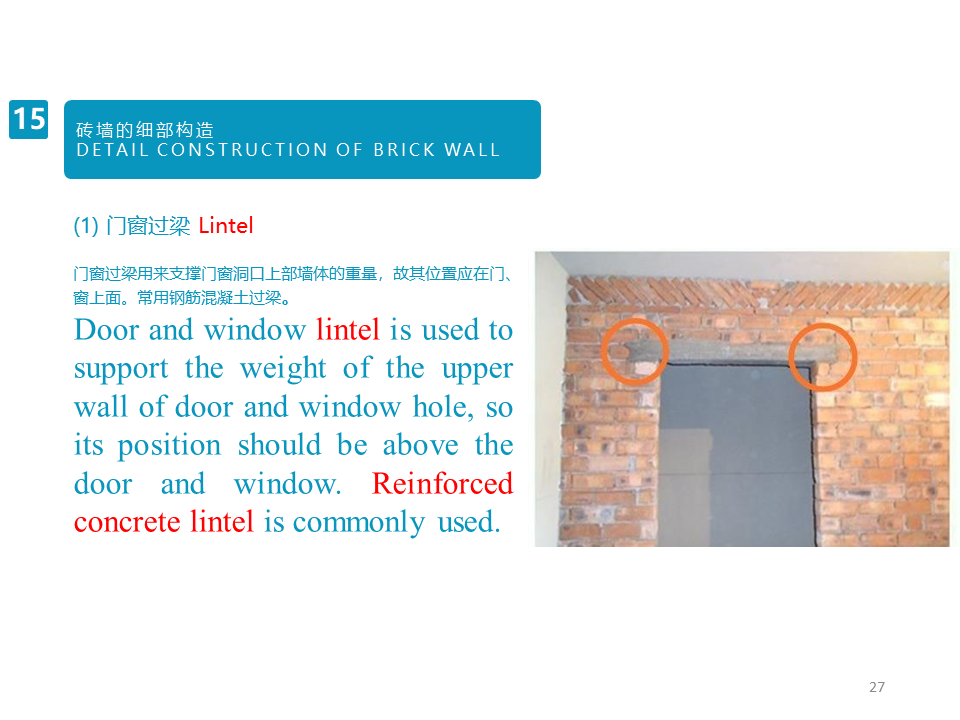 15

砖墙的细部构造
DETAIL CONSTRUCTION OF BRICK WALL

(1) 门窗过梁 Lintel

门窗过梁用来支撑门窗洞口上部墙体的重量，故其位置应在门、窗上面。常用钢筋混凝土过梁。

Door and window lintel is used to support the weight of the upper wall of door and window hole, so its position should be above the door and window. Reinforced concrete lintel is commonly used.

27